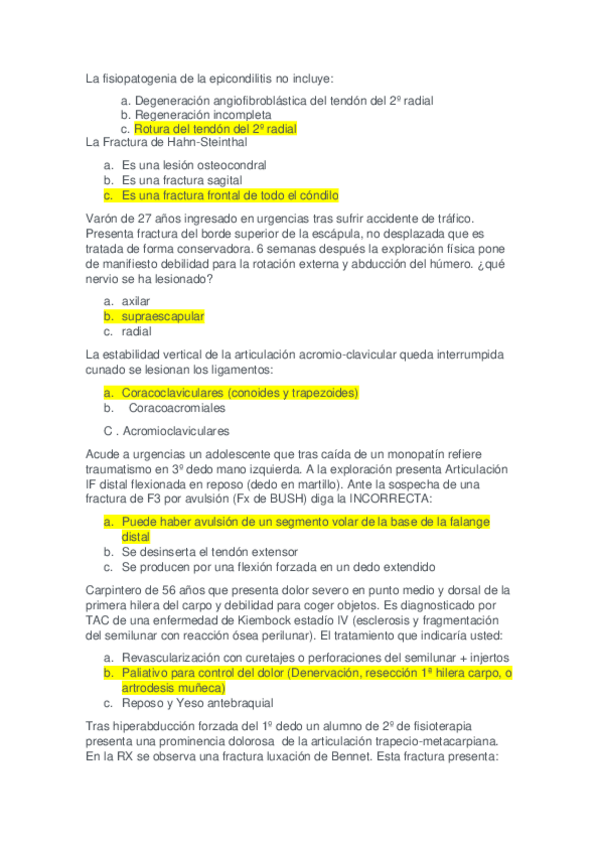 La fisiopatogenia de la epicondilitis no incluye:

a. Degeneración angiofibroblástica del tendón del 2º radial
b. Regeneración incompleta
c. Rotura del tendón del 2º radial

La Fractura de Hahn-Steinthal

a. Es una lesión osteocondral
b. Es una fractura sagital
c. Es una fractura frontal de todo el cóndilo

Varón de 27 años ingresado en urgencias tras sufrir accidente de tráfico. Presenta fractura del borde superior de la escápula, no desplazada que es tratada de forma conservadora. 6 semanas después la exploración física pone de manifiesto debilidad para la rotación externa y abducción del húmero. ¿qué nervio se ha lesionado?

a. axilar
b. supraescapular
c. radial

La estabilidad vertical de la articulación acromio-clavicular queda interrumpida cunado se lesionan los ligamentos:

a. Coracoclaviculares (conoides y trapezoides)
b. Coracoacromiales

C . Acromioclaviculares

Acude a urgencias un adolescente que tras caída de un monopatín refiere traumatismo en 3º dedo mano izquierda. A la exploración presenta Articulación IF distal flexionada en reposo (dedo en martillo). Ante la sospecha de una fractura de F3 por avulsión (Fx de BUSH) diga la INCORRECTA:

a. Puede haber avulsión de un segmento volar de la base de la falange distal
b. Se desinserta el tendón extensor
c. Se producen por una flexión forzada en un dedo extendido

Carpintero de 56 años que presenta dolor severo en punto medio y dorsal de la primera hilera del carpo y debilidad para coger objetos. Es diagnosticado por TAC de una enfermedad de Kiembock estadío IV (esclerosis y fragmentación del semilunar con reacción ósea perilunar). El tratamiento que indicaría usted:

a. Revascularización con curetajes o perforaciones del semilunar + injertos
b. Paliativo para control del dolor (Denervación, resección 1ª hilera carpo, o artrodesis muñeca)
c. Reposo y Yeso antebraquial

Tras hiperabducción forzada del 1º dedo un alumno de 2º de fisioterapia presenta una prominencia dolorosa de la articulación trapecio-metacarpiana. En la RX se observa una fractura luxación de Bennet. Esta fractura presenta: